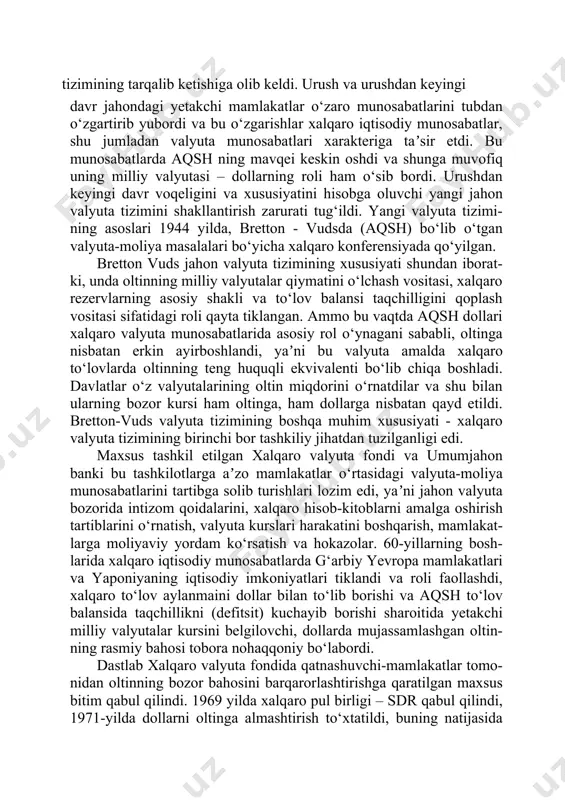 tizimining tarqalib ketishiga olib keldi. Urush va urushdan keyingi davr jahondagi yetakchi mamlakatlar o‘zaro munosabatlarini tubdan o‘zgartirib yubordi va bu o‘zgarishlar xalqaro iqtisodiy munosabatlar, shu jumladan valyuta munosabatlari xarakteriga ta’sir etdi. Bu munosabatlarda AQSH ning mavqei keskin oshdi va shunga muvofiq uning milliy valyutasi – dollarning roli ham o‘sib bordi. Urushdan keyingi davr voqeligini va xususiyatini hisobga oluvchi yangi jahon valyuta tizimini shakllantirish zarurati tug‘ildi. Yangi valyuta tizimining asoslari 1944 yilda, Bretton - Vudsda (AQSH) bo‘lib o‘tgan valyuta-moliya masalalari bo‘yicha xalqaro konferensiyada qo‘yilgan.

Bretton Vuds jahon valyuta tizimining xususiyati shundan iboratki, unda oltinning milliy valyutalar qiymatini o‘lchash vositasi, xalqaro rezervlarning asosiy shakli va to‘lov balansi taqchilligini qoplash vositasi sifatidagi roli qayta tiklangan. Ammo bu vaqtda AQSH dollari xalqaro valyuta munosabatlarida asosiy rol o‘ynagani sababli, oltinga nisbatan erkin ayirboshlandi, ya’ni bu valyuta amalda xalqaro to‘lovlarda oltinning teng huquqli ekvivalenti bo‘lib chiqa boshladi. Davlatlar o‘z valyutalarining oltin miqdorini o‘rnatdilar va shu bilan ularning bozor kursi ham oltinga, ham dollarga nisbatan qayd etildi. Bretton-Vuds valyuta tizimining boshqa muhim xususiyati - xalqaro valyuta tizimining birinchi bor tashkiliy jihatdan tuzilganligi edi.

Maxsus tashkil etilgan Xalqaro valyuta fondi va Umumjahon banki bu tashkilotlarga a’zo mamlakatlar o‘rtasidagi valyuta-moliya munosabatlarini tartibga solib turishlari lozim edi, ya’ni jahon valyuta bozorida intizom qoidalarini, xalqaro hisob-kitoblarni amalga oshirish tartiblarini o‘rnatish, valyuta kurslari harakatini boshqarish, mamlakatlarga moliyaviy yordam ko‘rsatish va hokazolar. 60-yillarning boshlarida xalqaro iqtisodiy munosabatlarda G‘arbiy Yevropa mamlakatlari va Yaponiyaning iqtisodiy imkoniyatlari tiklandi va roli faollashdi, xalqaro to‘lov aylanmaini dollar bilan to‘lib borishi va AQSH to‘lov balansida taqchillikni (defitsit) kuchayib borishi sharoitida yetakchi milliy valyutalar kursini belgilovchi, dollarda mujassamlashgan oltinning rasmiy bahosi tobora nohaqqoniy bo‘labordi.

Dastlab Xalqaro valyuta fondida qatnashuvchi-mamlakatlar tomonidan oltinning bozor bahosini barqarorlashtirishga qaratilgan maxsus bitim qabul qilindi. 1969 yilda xalqaro pul birligi – SDR qabul qilindi, 1971-yilda dollarni oltinga almashtirish to‘xtatildi, buning natijasida